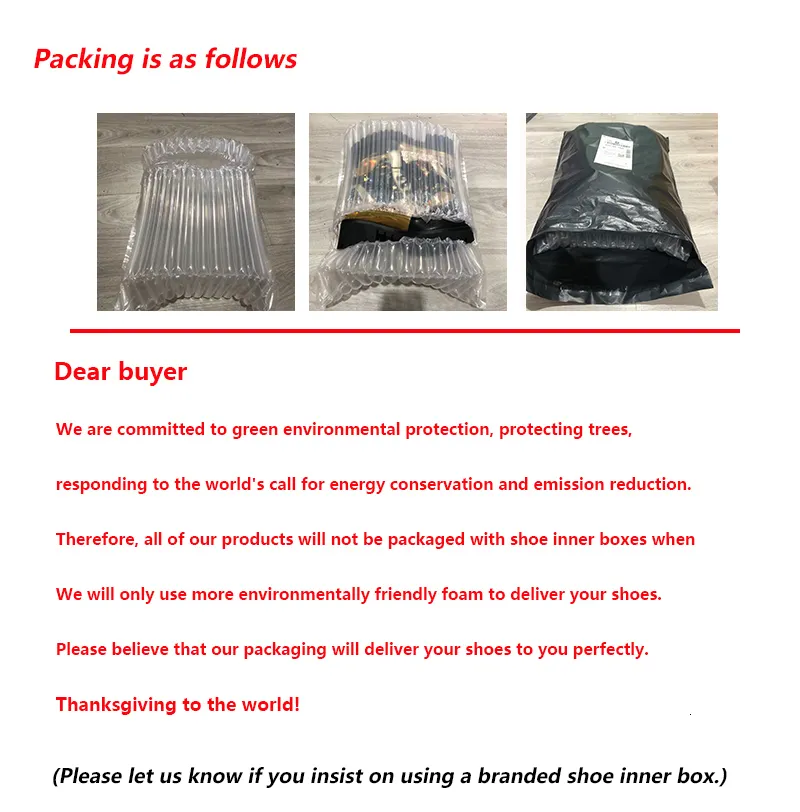 Packing is as follows

Dear buyer

We are committed to green environmental protection, protecting trees,

responding to the world's call for energy conservation and emission reduction.

Therefore, all of our products will not be packaged with shoe inner boxes when

We will only use more environmentally friendly foam to deliver your shoes.

Please believe that our packaging will deliver your shoes to you perfectly.

Thanksgiving to the world!

(Please let us know if you insist on using a branded shoe inner box.)